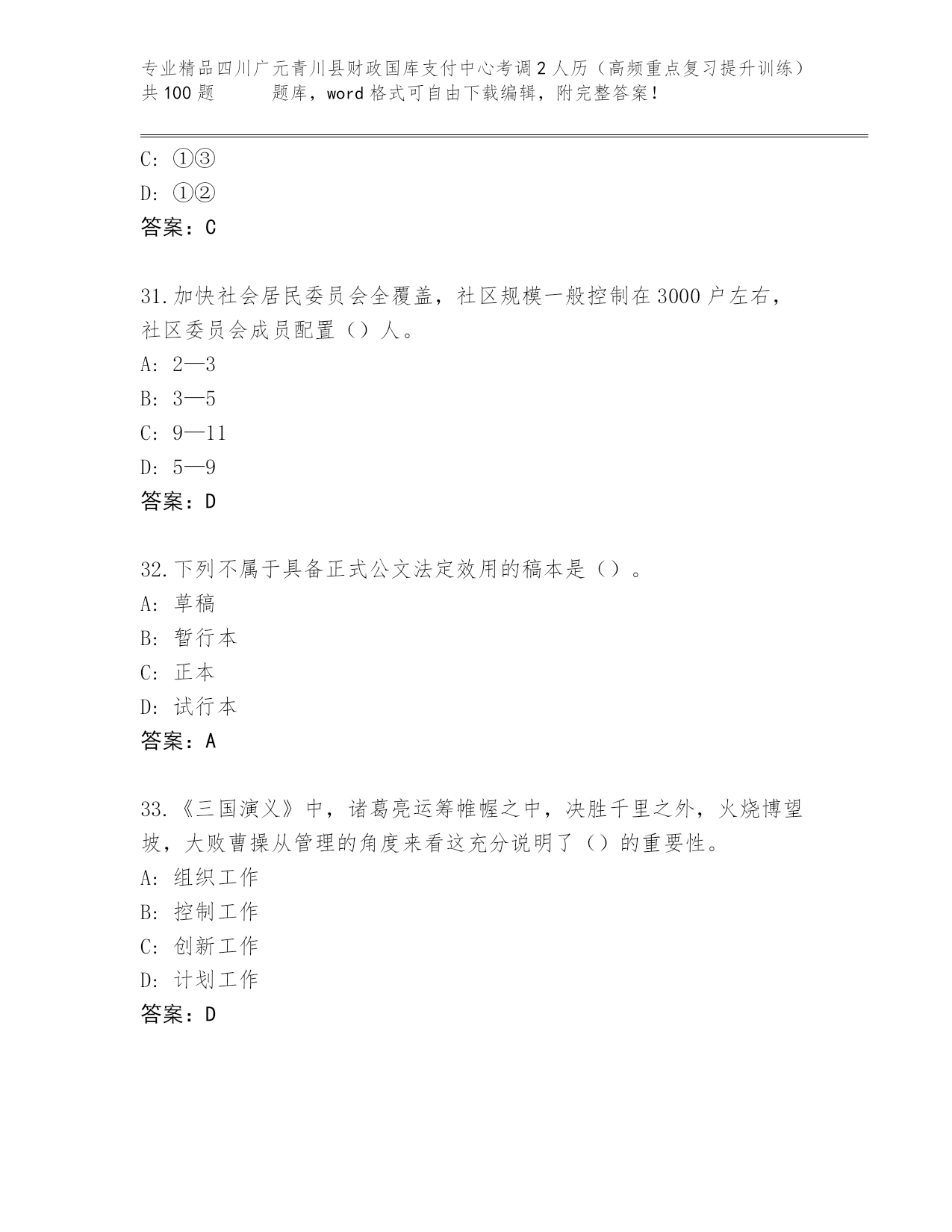 专业精品四川广元青川县财政国库支付中心考调2人历（高频重点复习提升训练）共100题 题库，word格式可自由下载编辑，附完整答案！

C: ①③

D: ①②

答案：C

31.加快社会居民委员会全覆盖，社区规模一般控制在3000户左右，社区委员会成员配置（）人。

A: 2—3

B: 3—5

C: 9—11

D: 5—9

答案：D

32.下列不属于具备正式公文法定效用的稿本是（）。

A: 草稿

B: 暂行本

C: 正本

D: 试行本

答案：A

33.《三国演义》中，诸葛亮运筹帷幄之中，决胜千里之外，火烧博望坡，大败曹操从管理的角度来看这充分说明了（）的重要性。

A: 组织工作

B: 控制工作

C: 创新工作

D: 计划工作

答案：D